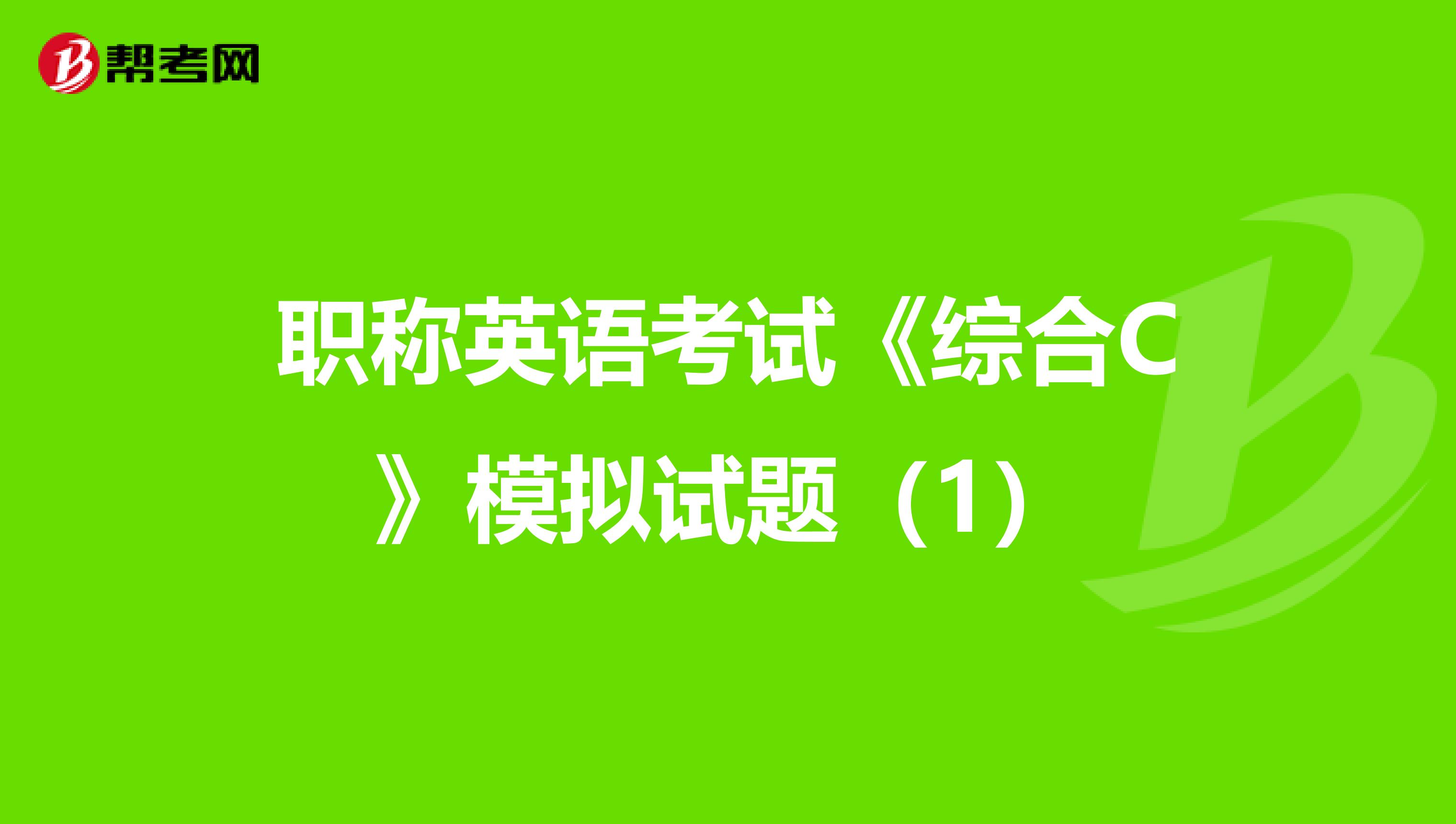 帮考网

职称英语考试《综合C》模拟试题（1）